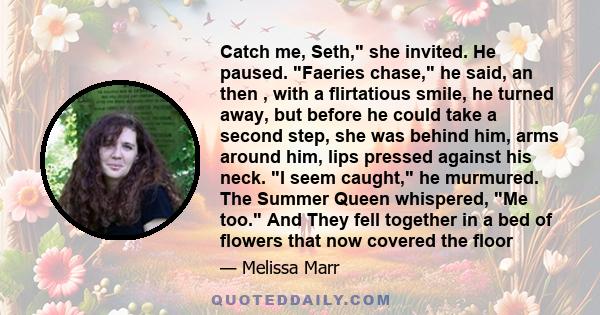 Catch me, Seth," she invited. He paused. "Faeries chase," he said, an then , with a flirtatious smile, he turned away, but before he could take a second step, she was behind him, arms around him, lips pressed against his neck. "I seem caught," he murmured. The Summer Queen whispered, "Me too." And They fell together in a bed of flowers that now covered the floor

— Melissa Marr

QUOTEDDAILY.COM